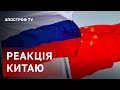 АПОСТРОФ TV

РЕАКЦІЯ КИТАЮ